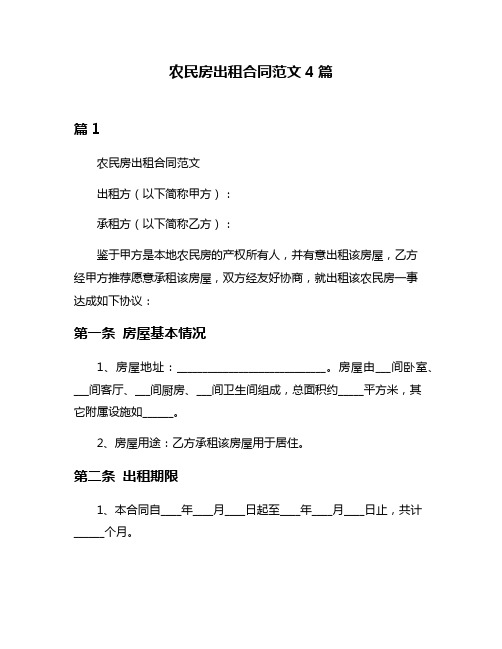 农民房出租合同范文 4 篇

篇 1

农民房出租合同范文

出租方（以下简称甲方）：

承租方（以下简称乙方）：

鉴于甲方是本地农民房的产权所有人，并有意出租该房屋，乙方经甲方推荐愿意承租该房屋，双方经友好协商，就出租该农民房一事达成如下协议：

第一条 房屋基本情况

1、房屋地址：__________________________。房屋由___间卧室、___间客厅、___间厨房、___间卫生间组成，总面积约_____平方米，其它附属设施如______。

2、房屋用途：乙方承租该房屋用于居住。

第二条 出租期限

1、本合同自____年____月____日起至____年____月____日止，共计______个月。